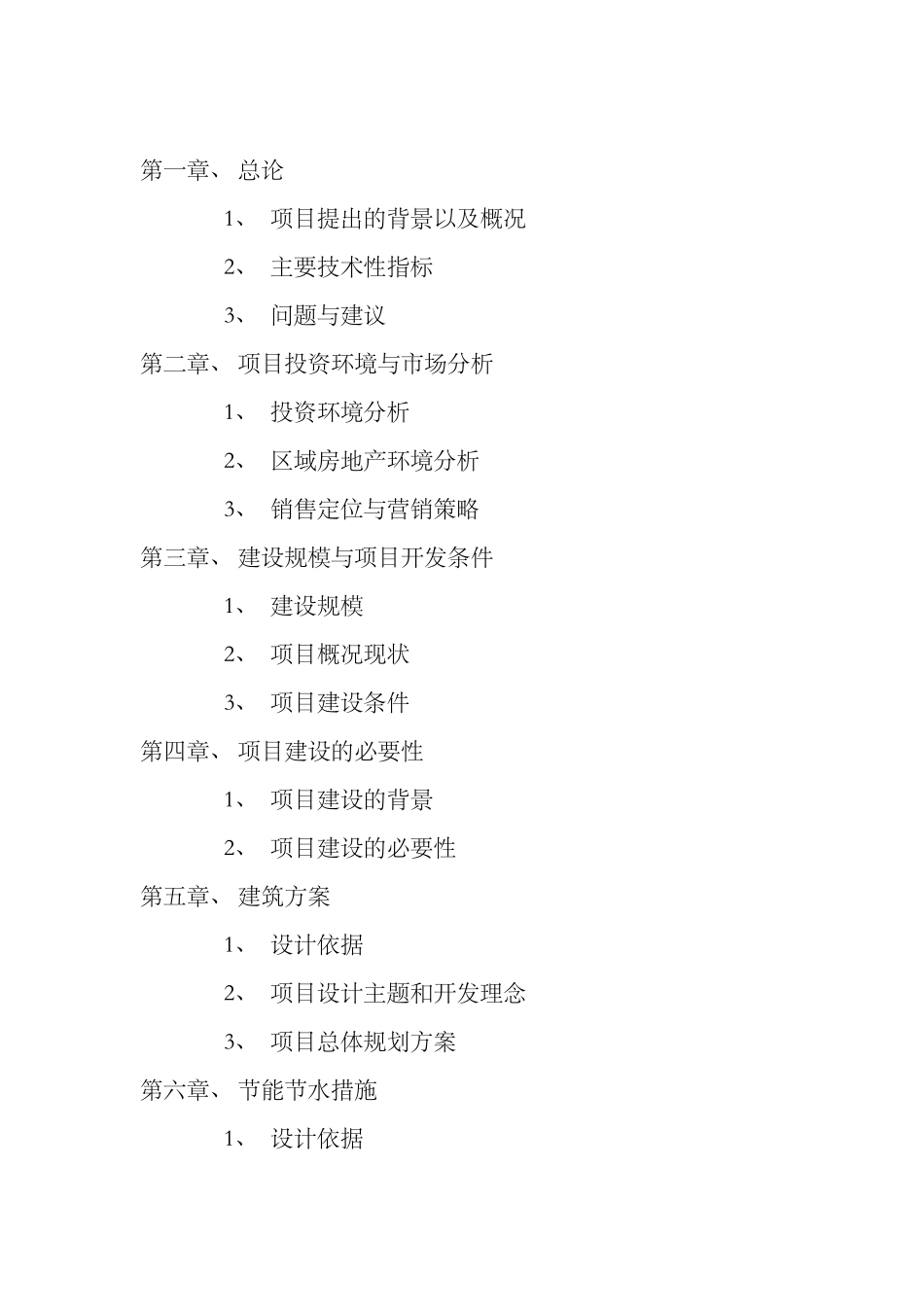 第一章、 总论

1、 项目提出的背景以及概况

2、 主要技术性指标

3、 问题与建议

第二章、 项目投资环境与市场分析

1、 投资环境分析

2、 区域房地产环境分析

3、 销售定位与营销策略

第三章、 建设规模与项目开发条件

1、 建设规模

2、 项目概况现状

3、 项目建设条件

第四章、 项目建设的必要性

1、 项目建设的背景

2、 项目建设的必要性

第五章、 建筑方案

1、 设计依据

2、 项目设计主题和开发理念

3、 项目总体规划方案

第六章、 节能节水措施

1、 设计依据